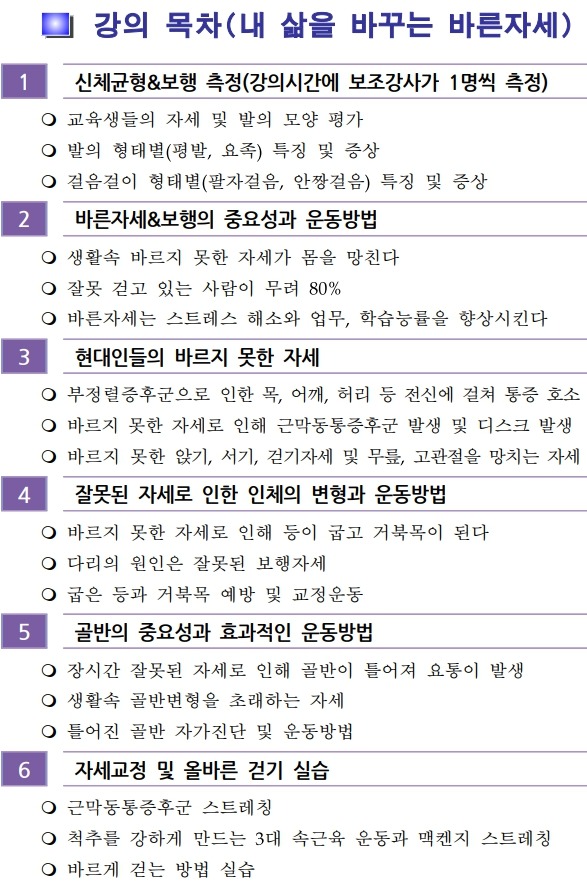 강의 목차(내 삶을 바꾸는 바른자세)

1 신체균형&보행 측정(강의시간에 보조강사가 1명씩 측정)

❍ 교육생들의 자세 및 발의 모양 평가
❍ 발의 형태별(평발, 요족) 특징 및 증상
❍ 걸음걸이 형태별(팔자걸음, 안짱걸음) 특징 및 증상

2 바른자세&보행의 중요성과 운동방법

❍ 생활속 바르지 못한 자세가 몸을 망친다
❍ 잘못 걷고 있는 사람이 무려 80%
❍ 바른자세는 스트레스 해소와 업무, 학습능률을 향상시킨다

3 현대인들의 바르지 못한 자세

❍ 부정렬증후군으로 인한 목, 어깨, 허리 등 전신에 걸쳐 통증 호소
❍ 바르지 못한 자세로 인해 근막동통증후군 발생 및 디스크 발생
❍ 바르지 못한 앉기, 서기, 걷기자세 및 무릎, 고관절을 망치는 자세

4 잘못된 자세로 인한 인체의 변형과 운동방법

❍ 바르지 못한 자세로 인해 등이 굽고 거북목이 된다
❍ 다리의 원인은 잘못된 보행자세
❍ 굽은 등과 거북목 예방 및 교정운동

5 골반의 중요성과 효과적인 운동방법

❍ 장시간 잘못된 자세로 인해 골반이 틀어져 요통이 발생
❍ 생활속 골반변형을 초래하는 자세
❍ 틀어진 골반 자가진단 및 운동방법

6 자세교정 및 올바른 걷기 실습

❍ 근막동통증후군 스트레칭
❍ 척추를 강하게 만드는 3대 속근육 운동과 맥켄지 스트레칭
❍ 바르게 걷는 방법 실습